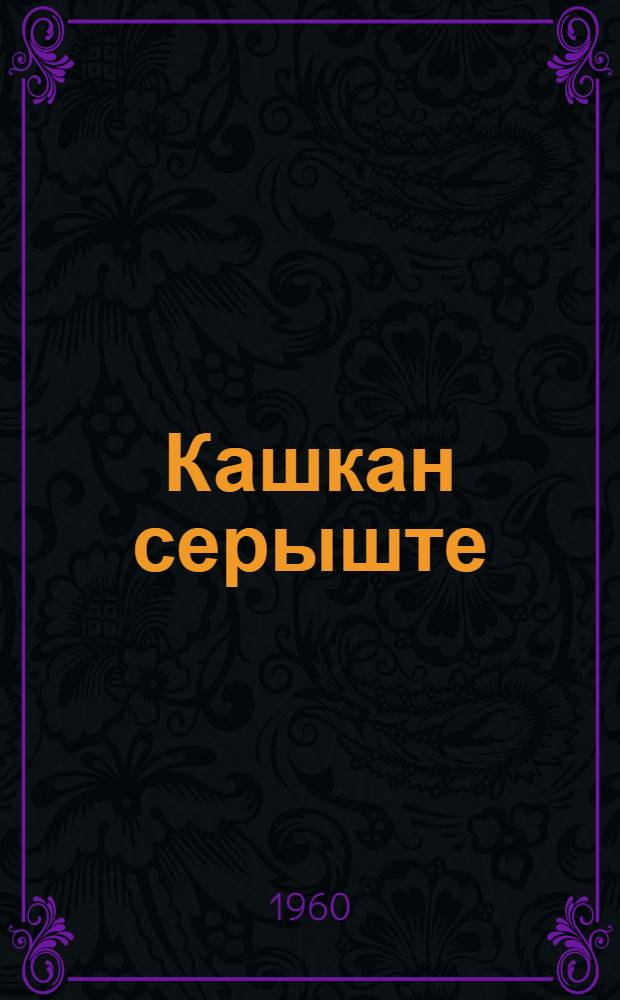 Кашкан серыште

1960